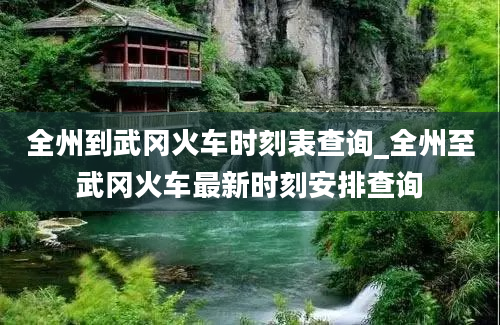 全州到武冈火车时刻表查询_全州至武冈火车最新时刻安排查询